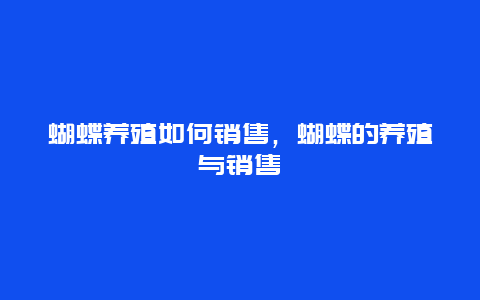 蝴蝶养殖如何销售，蝴蝶的养殖与销售